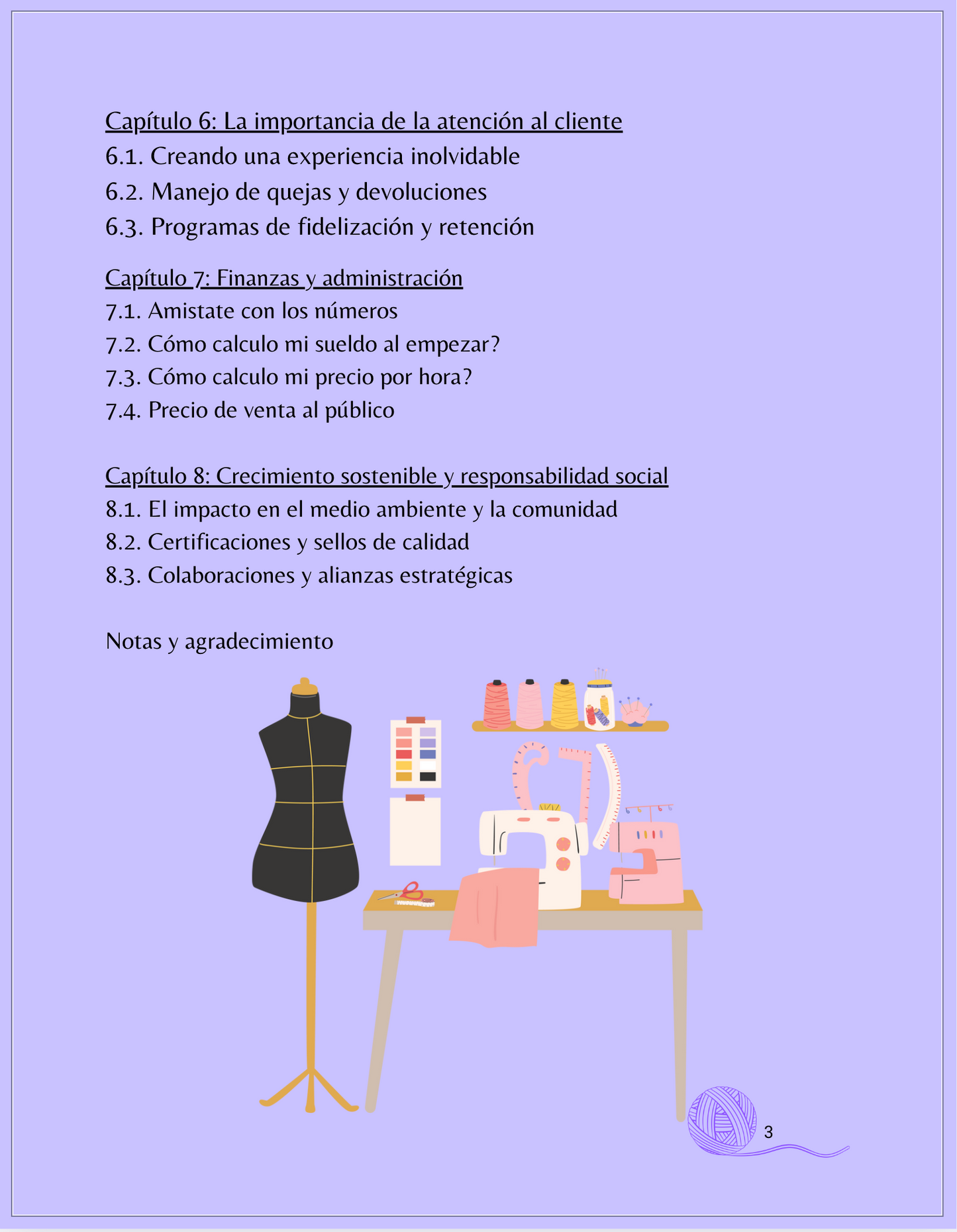 Capítulo 6: La importancia de la atención al cliente
6.1. Creando una experiencia inolvidable
6.2. Manejo de quejas y devoluciones
6.3. Programas de fidelización y retención

Capítulo 7: Finanzas y administración
7.1. Amistate con los números
7.2. Cómo calculo mi sueldo al empezar?
7.3. Cómo calculo mi precio por hora?
7.4. Precio de venta al público

Capítulo 8: Crecimiento sostenible y responsabilidad social
8.1. El impacto en el medio ambiente y la comunidad
8.2. Certificaciones y sellos de calidad
8.3. Colaboraciones y alianzas estratégicas

Notas y agradecimiento

3